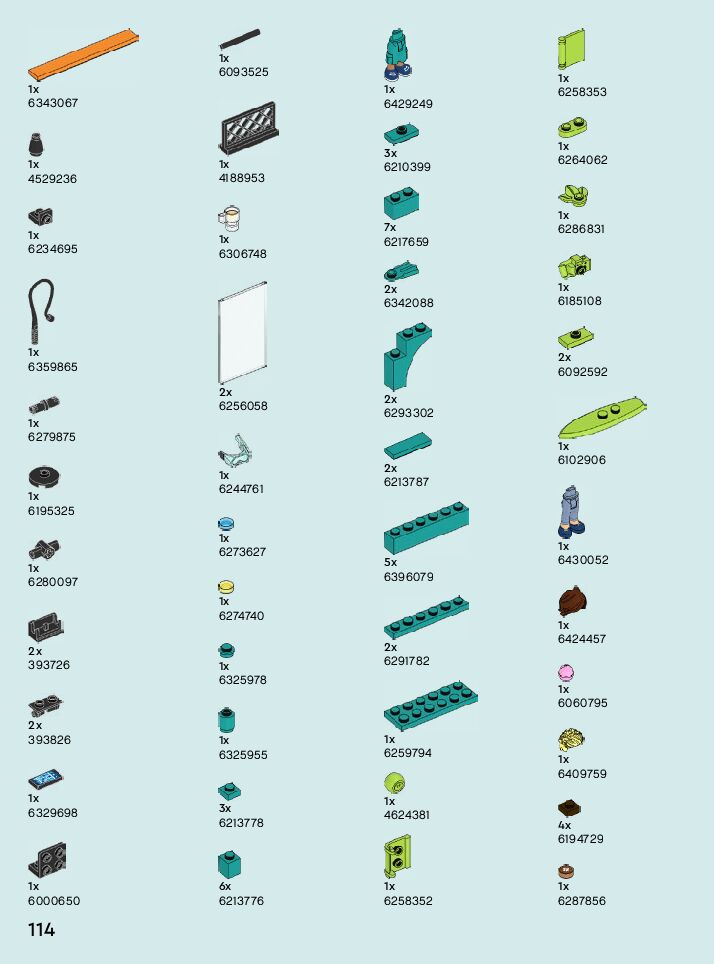 1x
6343067

1x
4529236

1x
6234695

1x
6359865

1x
6279875

1x
6195325

1x
6280097

2x
393726

2x
393826

1x
6329698

1x
6000650

1x
6093525

1x
4188953

1x
6306748

2x
6256058

1x
6244761

1x
6273627

1x
6274740

1x
6325978

1x
6325955

3x
6213778

6x
6213776

1x
6429249

3x
6210399

7x
6217659

2x
6342088

2x
6293302

2x
6213787

5x
6396079

2x
6291782

1x
6259794

1x
4624381

1x
6258352

1x
6258353

1x
6264062

1x
6286831

1x
6185108

2x
6092592

1x
6102906

1x
6430052

1x
6424457

1x
6060795

1x
6409759

4x
6194729

1x
6287856

114